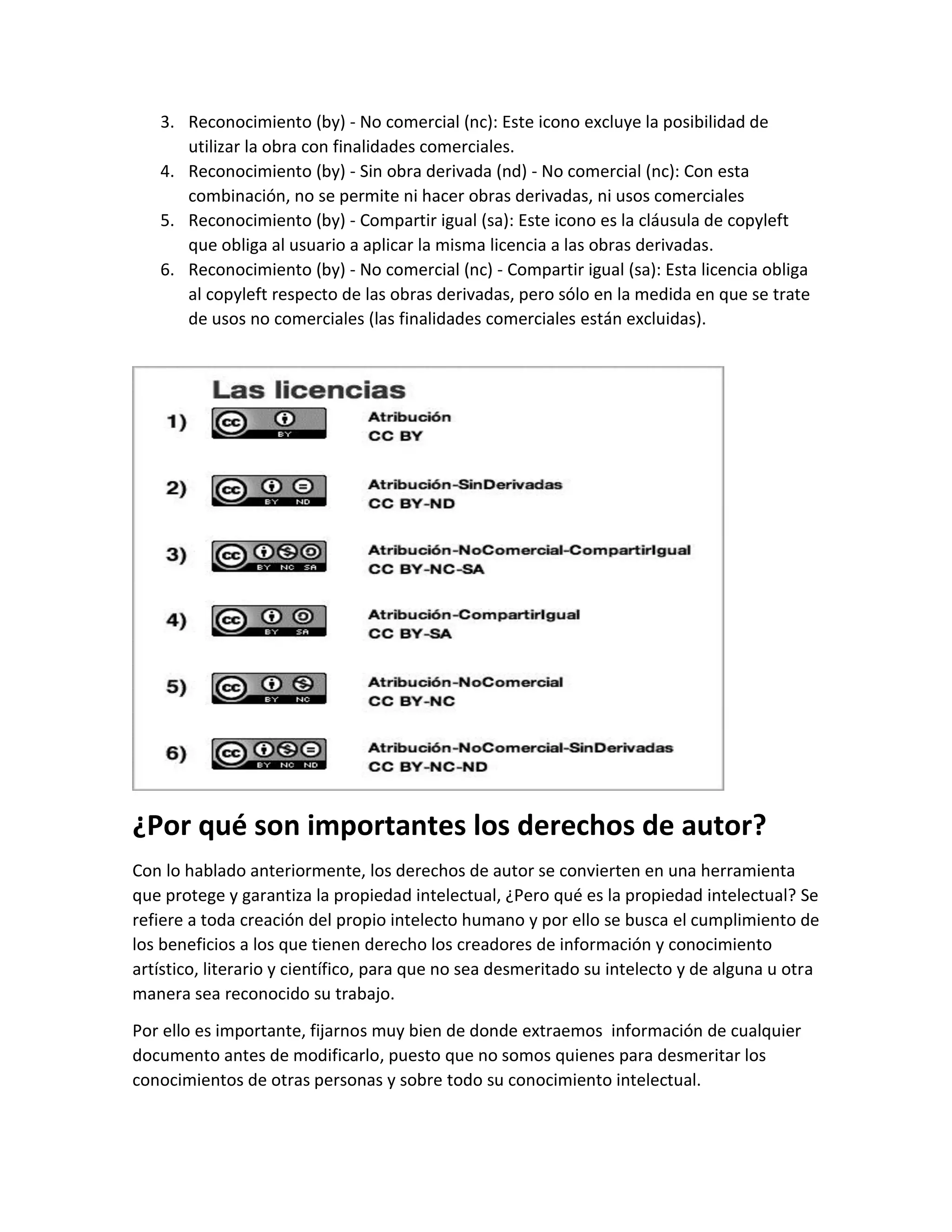 3. Reconocimiento (by) - No comercial (nc): Este icono excluye la posibilidad de utilizar la obra con finalidades comerciales.
4. Reconocimiento (by) - Sin obra derivada (nd) - No comercial (nc): Con esta combinación, no se permite ni hacer obras derivadas, ni usos comerciales
5. Reconocimiento (by) - Compartir igual (sa): Este icono es la cláusula de copyleft que obliga al usuario a aplicar la misma licencia a las obras derivadas.
6. Reconocimiento (by) - No comercial (nc) - Compartir igual (sa): Esta licencia obliga al copyleft respecto de las obras derivadas, pero sólo en la medida en que se trate de usos no comerciales (las finalidades comerciales están excluidas).

Las licencias

1) cc BY Atribución CC BY

2) cc BY ND Atribución-SinDerivadas CC BY-ND

3) cc BY NC SA Atribución-NoComercial-CompartirIgual CC BY-NC-SA

4) cc BY SA Atribución-CompartirIgual CC BY-SA

5) cc BY NC Atribución-NoComercial CC BY-NC

6) cc BY NC ND Atribución-NoComercial-SinDerivadas CC BY-NC-ND

¿Por qué son importantes los derechos de autor?

Con lo hablado anteriormente, los derechos de autor se convierten en una herramienta que protege y garantiza la propiedad intelectual, ¿Pero qué es la propiedad intelectual? Se refiere a toda creación del propio intelecto humano y por ello se busca el cumplimiento de los beneficios a los que tienen derecho los creadores de información y conocimiento artístico, literario y científico, para que no sea desmeritado su intelecto y de alguna u otra manera sea reconocido su trabajo.

Por ello es importante, fijarnos muy bien de donde extraemos información de cualquier documento antes de modificarlo, puesto que no somos quienes para desmeritar los conocimientos de otras personas y sobre todo su conocimiento intelectual.